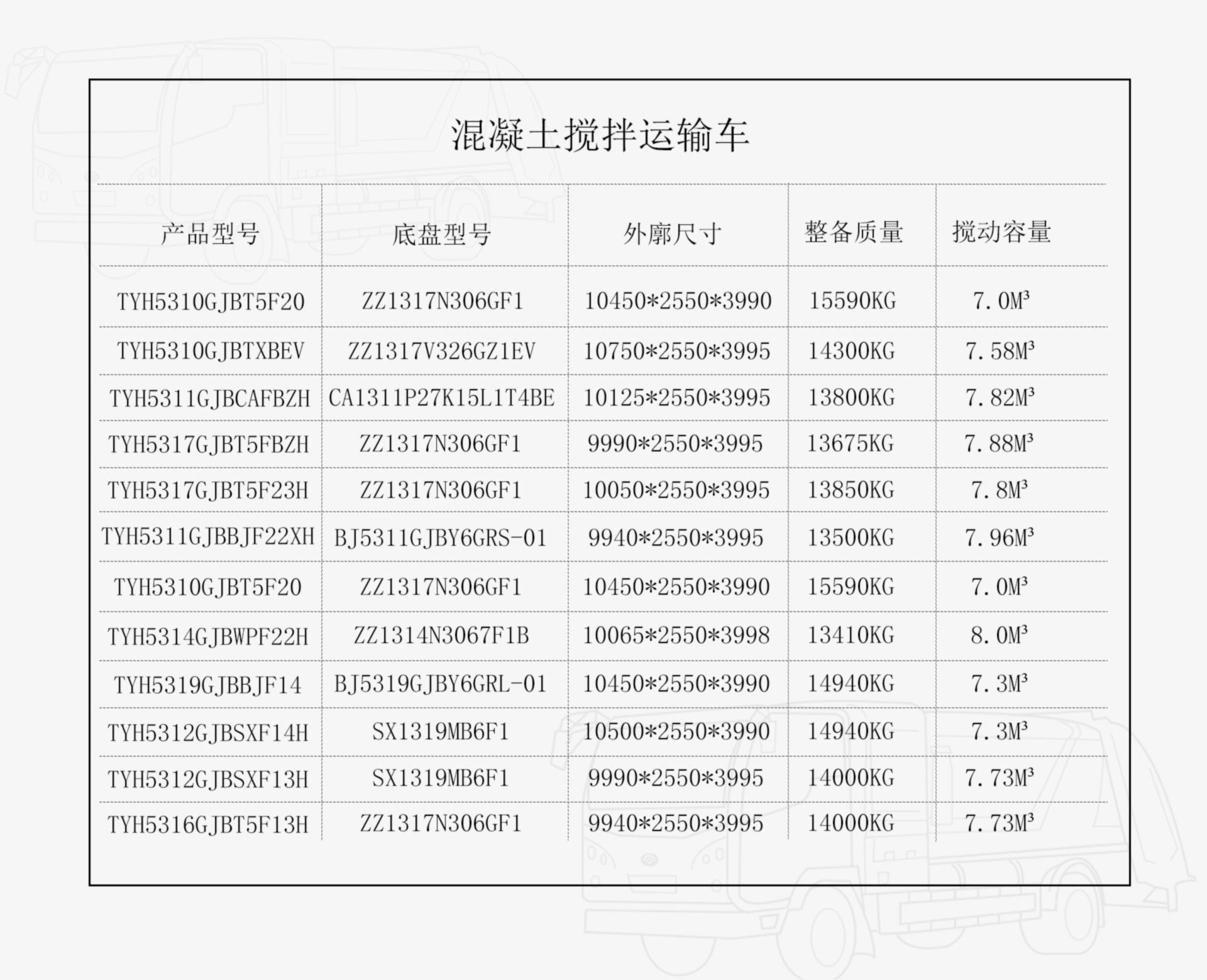 混凝土搅拌运输车

| 产品型号 | 底盘型号 | 外廓尺寸 | 整备质量 | 搅动容量 |
|---|---|---|---|---|
| TYH5310GJBT5F20 | ZZ1317N306GF1 | 10450*2550*3990 | 15590KG | 7.0M³ |
| TYH5310GJBTXBEV | ZZ1317V326GZ1EV | 10750*2550*3995 | 14300KG | 7.58M³ |
| TYH5311GJBCAFBZH | CA1311P27K15L1T4BE | 10125*2550*3995 | 13800KG | 7.82M³ |
| TYH5317GJBT5FBZH | ZZ1317N306GF1 | 9990*2550*3995 | 13675KG | 7.88M³ |
| TYH5317GJBT5F23H | ZZ1317N306GF1 | 10050*2550*3995 | 13850KG | 7.8M³ |
| TYH5311GJBBJF22XH | BJ5311GJBY6GRS-01 | 9940*2550*3995 | 13500KG | 7.96M³ |
| TYH5310GJBT5F20 | ZZ1317N306GF1 | 10450*2550*3990 | 15590KG | 7.0M³ |
| TYH5314GJBWPF22H | ZZ1314N3067F1B | 10065*2550*3998 | 13410KG | 8.0M³ |
| TYH5319GJBBJF14 | BJ5319GJBY6GRL-01 | 10450*2550*3990 | 14940KG | 7.3M³ |
| TYH5312GJBSXF14H | SX1319MB6F1 | 10500*2550*3990 | 14940KG | 7.3M³ |
| TYH5312GJBSXF13H | SX1319MB6F1 | 9990*2550*3995 | 14000KG | 7.73M³ |
| TYH5316GJBT5F13H | ZZ1317N306GF1 | 9940*2550*3995 | 14000KG | 7.73M³ |